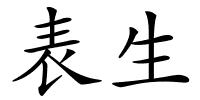 表生